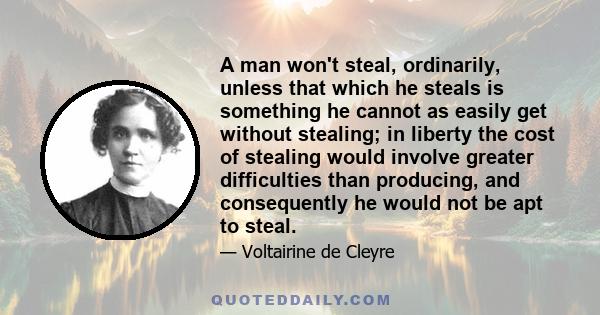 A man won't steal, ordinarily, unless that which he steals is something he cannot as easily get without stealing; in liberty the cost of stealing would involve greater difficulties than producing, and consequently he would not be apt to steal.

— Voltairine de Cleyre

QUOTEDDAILY.COM